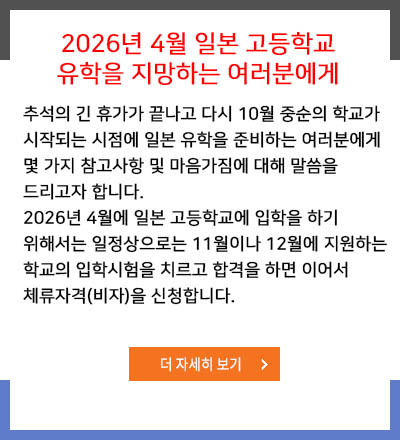 2026년 4월 일본 고등학교
유학을 지망하는 여러분에게

추석의 긴 휴가가 끝나고 다시 10월 중순의 학교가 시작되는 시점에 일본 유학을 준비하는 여러분에게 몇 가지 참고사항 및 마음가짐에 대해 말씀을 드리고자 합니다.

2026년 4월에 일본 고등학교에 입학을 하기 위해서는 일정상으로는 11월이나 12월에 지원하는 학교의 입학시험을 치르고 합격을 하면 이어서 체류자격(비자)을 신청합니다.

더 자세히 보기 >